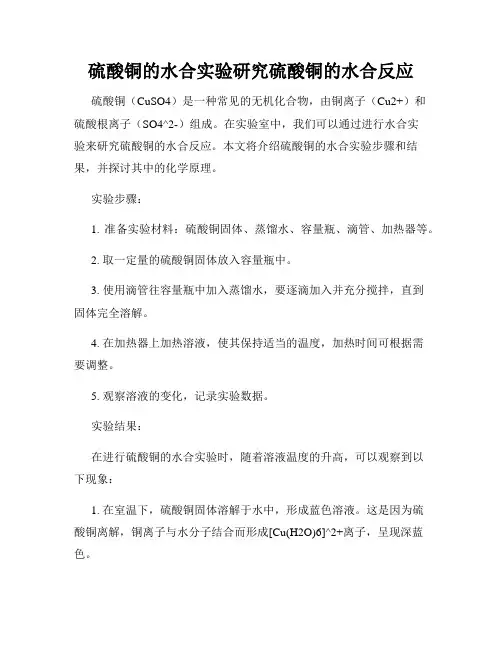 硫酸铜的水合实验研究硫酸铜的水合反应

硫酸铜（CuSO4）是一种常见的无机化合物，由铜离子（Cu2+）和硫酸根离子（SO4^2-）组成。在实验室中，我们可以通过进行水合实验来研究硫酸铜的水合反应。本文将介绍硫酸铜的水合实验步骤和结果，并探讨其中的化学原理。

实验步骤：

1. 准备实验材料：硫酸铜固体、蒸馏水、容量瓶、滴管、加热器等。

2. 取一定量的硫酸铜固体放入容量瓶中。

3. 使用滴管往容量瓶中加入蒸馏水，要逐滴加入并充分搅拌，直到固体完全溶解。

4. 在加热器上加热溶液，使其保持适当的温度，加热时间可根据需要调整。

5. 观察溶液的变化，记录实验数据。

实验结果：

在进行硫酸铜的水合实验时，随着溶液温度的升高，可以观察到以下现象：

1. 在室温下，硫酸铜固体溶解于水中，形成蓝色溶液。这是因为硫酸铜离解，铜离子与水分子结合而形成[Cu(H2O)6]^2+离子，呈现深蓝色。